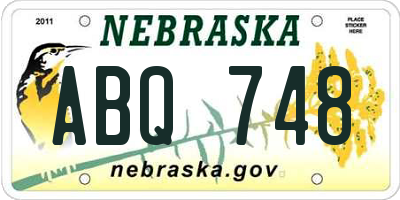 2011

NEBRASKA

PLACE STICKER HERE

ABQ 748

nebraska.gov